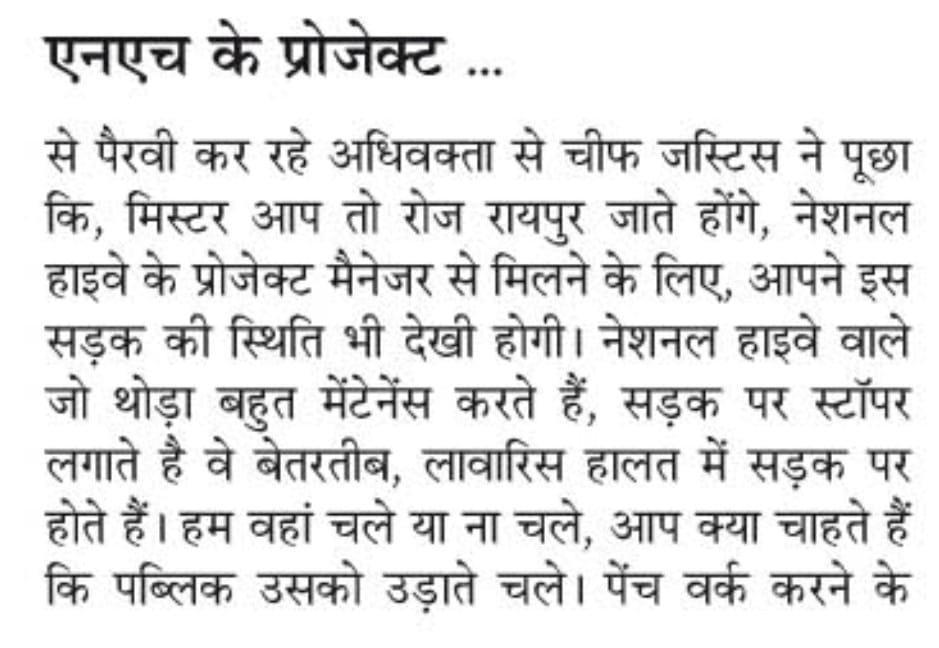 एनएच के प्रोजेक्ट ...

से पैरवी कर रहे अधिवक्ता से चीफ जस्टिस ने पूछा कि, मिस्टर आप तो रोज रायपुर जाते होंगे, नेशनल हाइवे के प्रोजेक्ट मैनेजर से मिलने के लिए, आपने इस सड़क की स्थिति भी देखी होगी। नेशनल हाइवे वाले जो थोड़ा बहुत मेंटेनेंस करते हैं, सड़क पर स्टॉपर लगाते है वे बेतरतीब, लावारिस हालत में सड़क पर होते हैं। हम वहां चले या ना चले, आप क्या चाहते हैं कि पब्लिक उसको उड़ाते चले। पेंच वर्क करने के